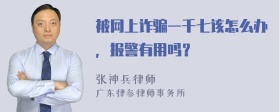 被网上诈骗一千七该怎么办，报警有用吗？

张神兵律师
广东律参律师事务所